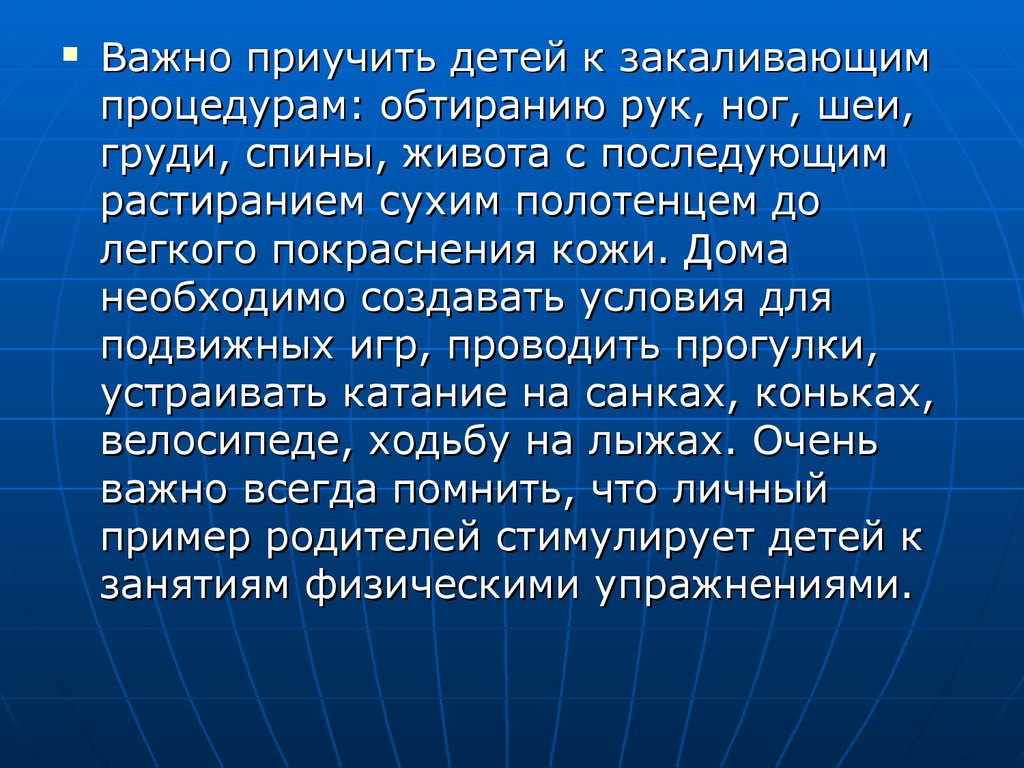 ▪ Важно приучить детей к закаливающим процедурам: обтиранию рук, ног, шеи, груди, спины, живота с последующим растиранием сухим полотенцем до легкого покраснения кожи. Дома необходимо создавать условия для подвижных игр, проводить прогулки, устраивать катание на санках, коньках, велосипеде, ходьбу на лыжах. Очень важно всегда помнить, что личный пример родителей стимулирует детей к занятиям физическими упражнениями.